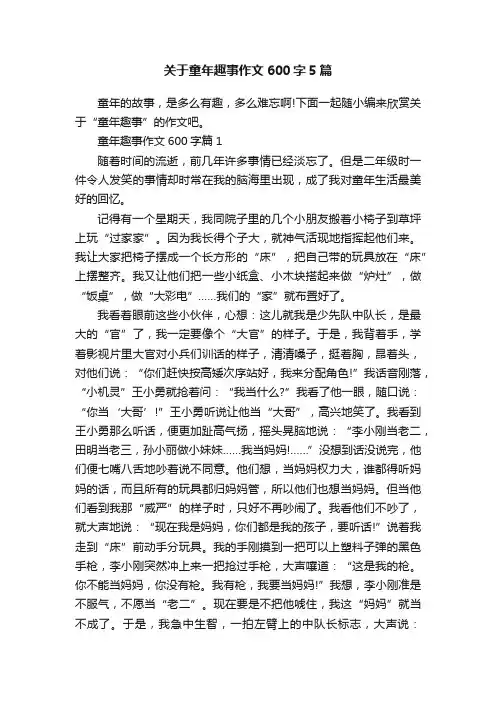 关于童年趣事作文 600 字 5 篇

童年的故事，是多么有趣，多么难忘啊!下面一起随小编来欣赏关于“童年趣事”的作文吧。

童年趣事作文 600 字篇 1

随着时间的流逝，前几年许多事情已经淡忘了。但是二年级时一件令人发笑的事情却时常在我的脑海里出现，成了我对童年生活最美好的回忆。

记得有一个星期天，我同院子里的几个小朋友搬着小椅子到草坪上玩“过家家”。因为我长得个子大，就神气活现地指挥起他们来。我让大家把椅子摆成一个长方形的“床”，把自己带的玩具放在“床”上摆整齐。我又让他们把一些小纸盒、小木块搭起来做“炉灶”，做“饭桌”，做“大彩电”……我们的“家”就布置好了。

我看着眼前这些小伙伴，心想：这儿就我是少先队中队长，是最大的“官”了，我一定要像个“大官”的样子。于是，我背着手，学着影视片里大官对小兵们训话的样子，清清嗓子，挺着胸，昂着头，对他们说：“你们赶快按高矮次序站好，我来分配角色!”我话音刚落，“小机灵”王小勇就抢着问：“我当什么?”我看了他一眼，随口说：“你当‘大哥’!”王小勇听说让他当“大哥”，高兴地笑了。我看到王小勇那么听话，便更加趾高气扬，摇头晃脑地说：“李小刚当老二，田明当老三，孙小丽做小妹妹……我当妈妈!……”没想到话没说完，他们便七嘴八舌地吵着说不同意。他们想，当妈妈权力大，谁都得听妈妈的话，而且所有的玩具都归妈妈管，所以他们也想当妈妈。但当他们看到我那“威严”的样子时，只好不再吵闹了。我看他们不吵了，就大声地说：“现在我是妈妈，你们都是我的孩子，要听话!”说着我走到“床”前动手分玩具。我的手刚摸到一把可以上塑料子弹的黑色手枪，李小刚突然冲上来一把抢过手枪，大声嚷道：“这是我的枪。你不能当妈妈，你没有枪。我有枪，我要当妈妈!”我想，李小刚准是不服气，不愿当“老二”。现在要是不把他唬住，我这“妈妈”就当不成了。于是，我急中生智，一拍左臂上的中队长标志，大声说：